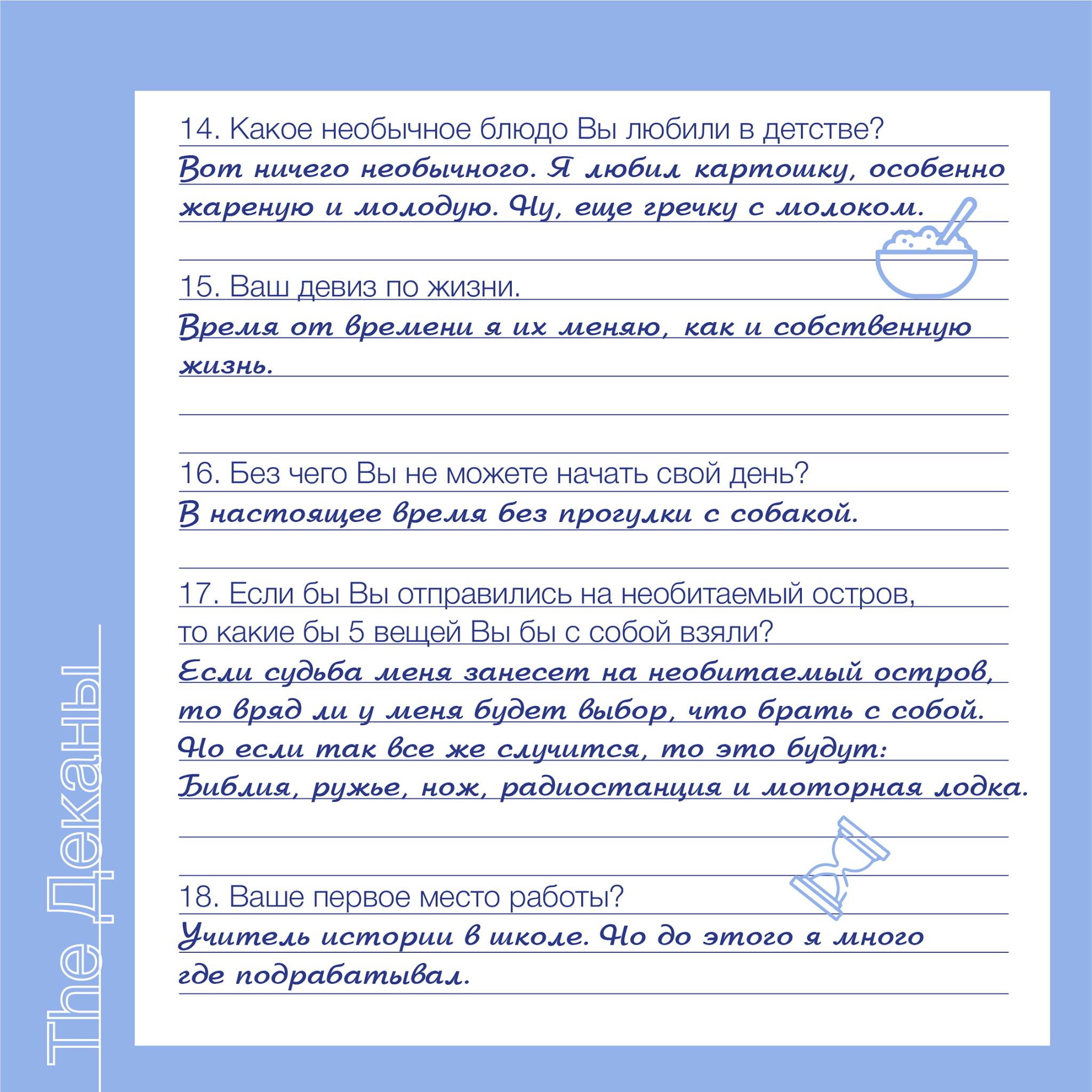 14. Какое необычное блюдо Вы любили в детстве?

Вот ничего необычного. Я любил картошку, особенно жареную и молодую. Ну, еще гречку с молоком.

15. Ваш девиз по жизни.

Время от времени я их меняю, как и собственную жизнь.

16. Без чего Вы не можете начать свой день?

В настоящее время без прогулки с собакой.

17. Если бы Вы отправились на необитаемый остров, то какие бы 5 вещей Вы бы с собой взяли?

Если судьба меня занесет на необитаемый остров, то вряд ли у меня будет выбор, что брать с собой. Но если так все же случится, то это будут: Библия, ружье, нож, радиостанция и моторная лодка.

18. Ваше первое место работы?

Учитель истории в школе. Но до этого я много где подрабатывал.

The Деканы